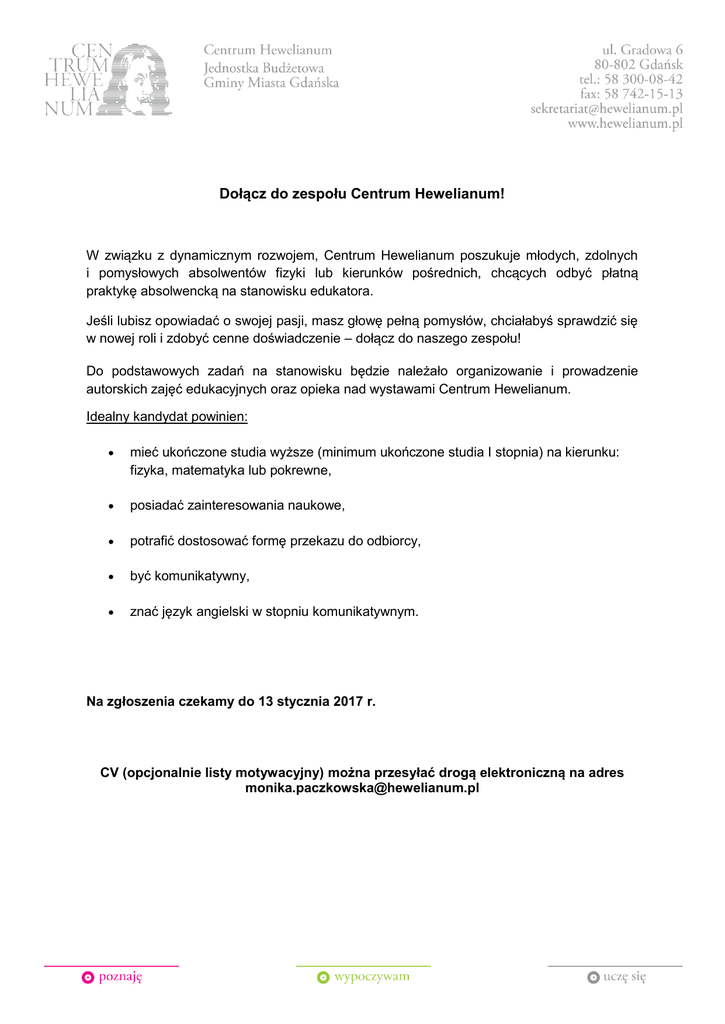 CEN TRUM HEWE LIA NUM

Centrum Hewelianum
Jednostka Budżetowa
Gminy Miasta Gdańska

ul. Gradowa 6
80-802 Gdańsk
tel.: 58 300-08-42
fax: 58 742-15-13
sekretariat@hewelianum.pl
www.hewelianum.pl

Dołącz do zespołu Centrum Hewelianum!

W związku z dynamicznym rozwojem, Centrum Hewelianum poszukuje młodych, zdolnych i pomysłowych absolwentów fizyki lub kierunków pośrednich, chcących odbyć płatną praktykę absolwencką na stanowisku edukatora.

Jeśli lubisz opowiadać o swojej pasji, masz głowę pełną pomysłów, chciałabyś sprawdzić się w nowej roli i zdobyć cenne doświadczenie – dołącz do naszego zespołu!

Do podstawowych zadań na stanowisku będzie należało organizowanie i prowadzenie autorskich zajęć edukacyjnych oraz opieka nad wystawami Centrum Hewelianum.

Idealny kandydat powinien:

• mieć ukończone studia wyższe (minimum ukończone studia I stopnia) na kierunku: fizyka, matematyka lub pokrewne,

• posiadać zainteresowania naukowe,

• potrafić dostosować formę przekazu do odbiorcy,

• być komunikatywny,

• znać język angielski w stopniu komunikatywnym.

Na zgłoszenia czekamy do 13 stycznia 2017 r.

CV (opcjonalnie listy motywacyjny) można przesyłać drogą elektroniczną na adres monika.paczkowska@hewelianum.pl

poznaję

wypoczywam

uczę się